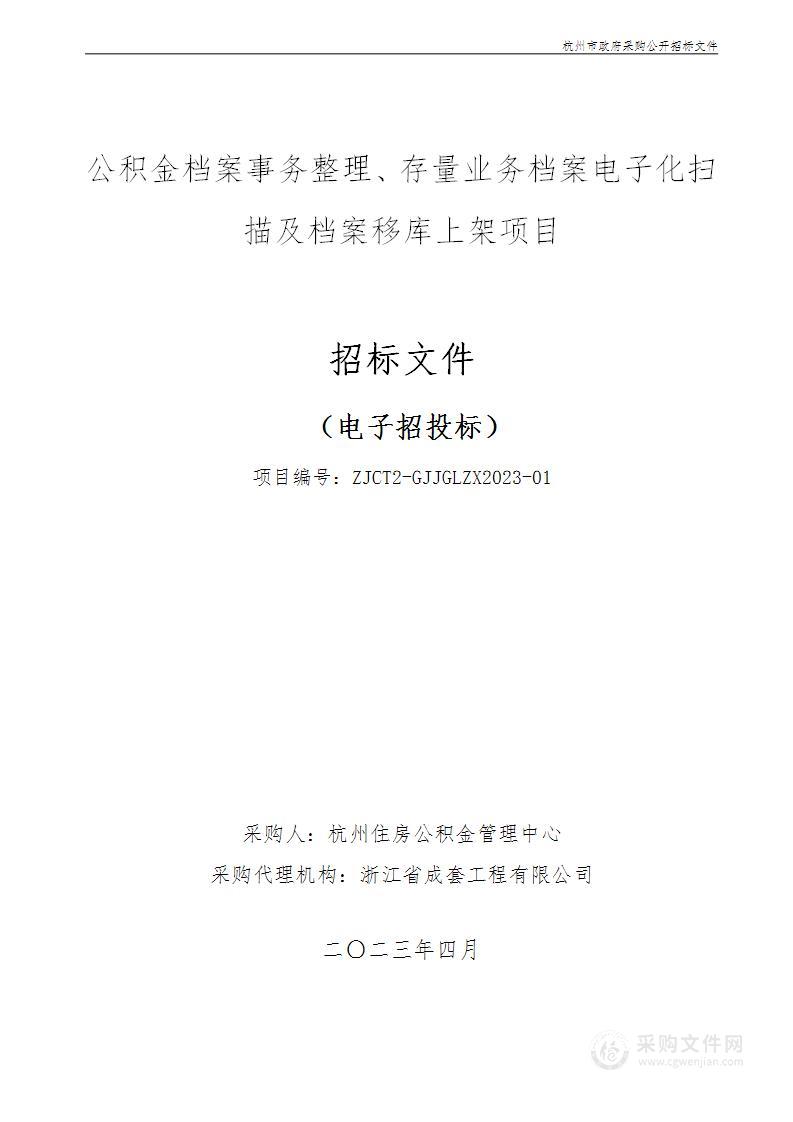 杭州市政府采购公开招标文件

公积金档案事务整理、存量业务档案电子化扫描及档案移库上架项目

招标文件

（电子招投标）

项目编号：ZJCT2-GJJGLZX2023-01

采购人：杭州住房公积金管理中心

采购代理机构：浙江省成套工程有限公司

二〇二三年四月

采购文件网
www.cgwenjian.com